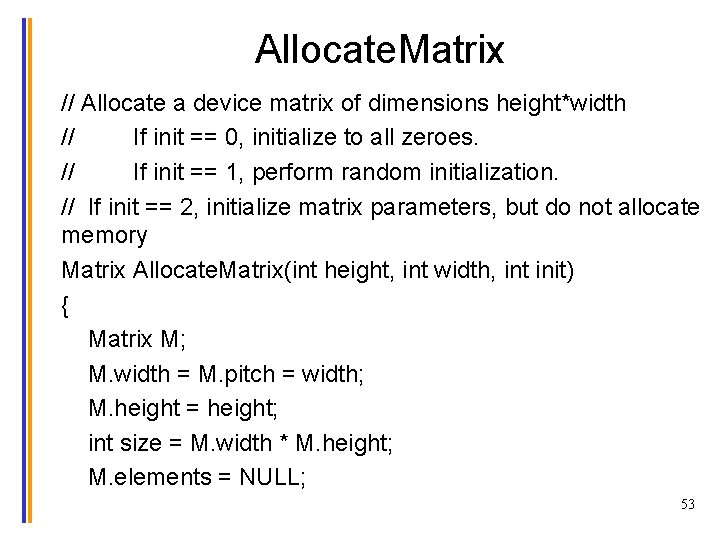 AllocateMatrix

// Allocate a device matrix of dimensions height*width

// If init == 0, initialize to all zeroes.

// If init == 1, perform random initialization.

// If init == 2, initialize matrix parameters, but do not allocate memory

Matrix AllocateMatrix(int height, int width, int init)

{

Matrix M;

M.width = M.pitch = width;

M.height = height;

int size = M.width * M.height;

M.elements = NULL;

53